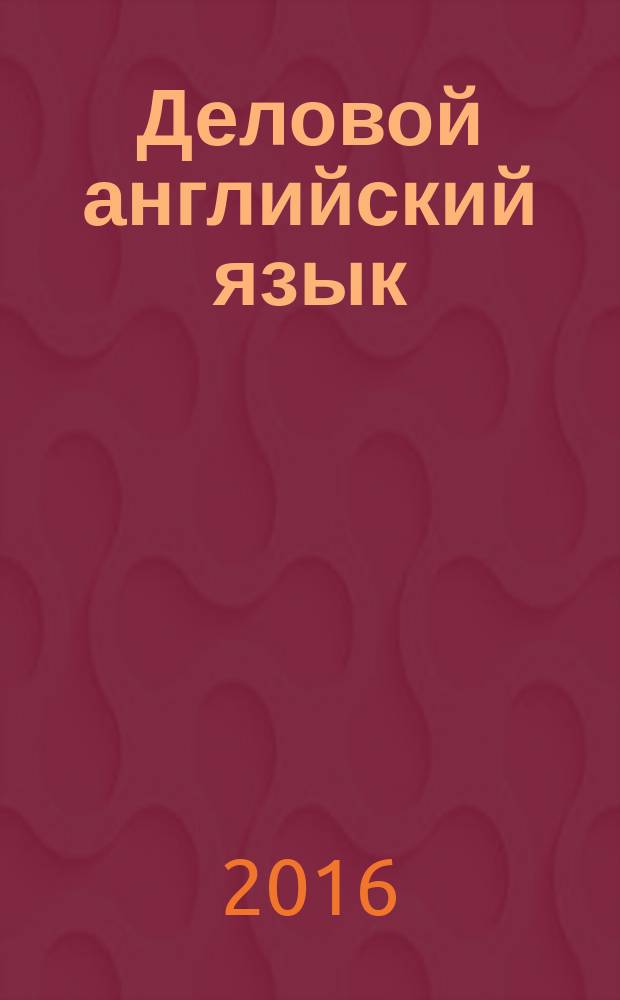 Деловой английский язык

2016